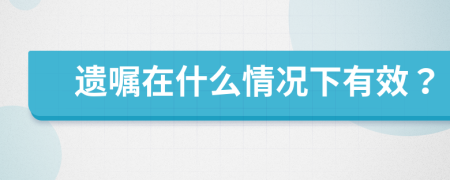 遗嘱在什么情况下有效？